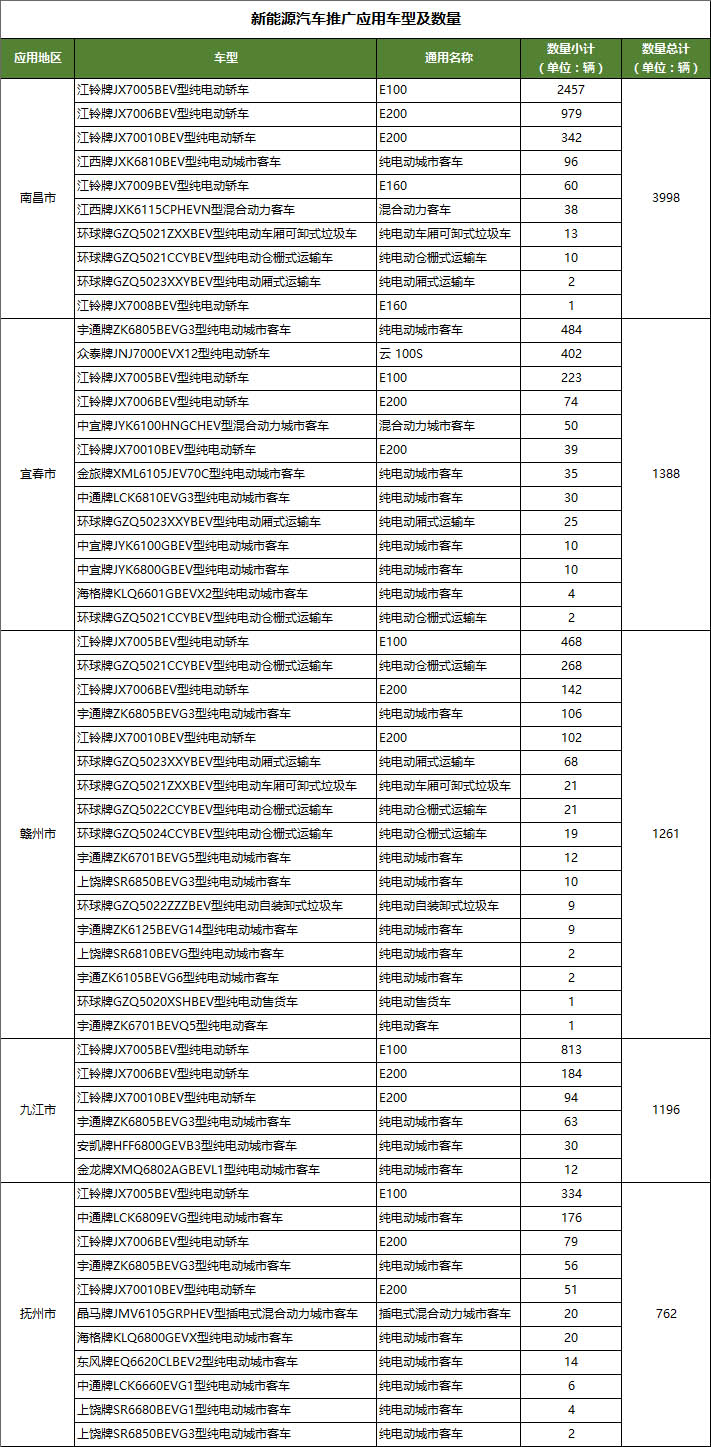 新能源汽车推广应用车型及数量

| 应用地区 | 车型 | 通用名称 | 数量小计（单位：辆） | 数量总计（单位：辆） |
|---|---|---|---|---|
| 南昌市 | 江铃牌JX7005BEV型纯电动轿车 | E100 | 2457 | 3998 |
| | 江铃牌JX7006BEV型纯电动轿车 | E200 | 979 | |
| | 江铃牌JX70010BEV型纯电动轿车 | E200 | 342 | |
| | 江西牌JXK6810BEV型纯电动城市客车 | 纯电动城市客车 | 96 | |
| | 江铃牌JX7009BEV型纯电动轿车 | E160 | 60 | |
| | 江西牌JXK6115CPHEVN型混合动力客车 | 混合动力客车 | 38 | |
| | 环球牌GZQ5021ZXXBEV型纯电动车厢可卸式垃圾车 | 纯电动车厢可卸式垃圾车 | 13 | |
| | 环球牌GZQ5021CCYBEV型纯电动仓栅式运输车 | 纯电动仓栅式运输车 | 10 | |
| | 环球牌GZQ5023XXYBEV型纯电动厢式运输车 | 纯电动厢式运输车 | 2 | |
| | 江铃牌JX7008BEV型纯电动轿车 | E160 | 1 | |
| 宜春市 | 宇通牌ZK6805BEVG3型纯电动城市客车 | 纯电动城市客车 | 484 | 1388 |
| | 众泰牌JNJ7000EVX12型纯电动轿车 | 云 100S | 402 | |
| | 江铃牌JX7005BEV型纯电动轿车 | E100 | 223 | |
| | 江铃牌JX7006BEV型纯电动轿车 | E200 | 74 | |
| | 中宜牌JYK6100HNGCHEV型混合动力城市客车 | 混合动力城市客车 | 50 | |
| | 江铃牌JX70010BEV型纯电动轿车 | E200 | 39 | |
| | 金旅牌XML6105JEV70C型纯电动城市客车 | 纯电动城市客车 | 35 | |
| | 中通牌LCK6810EVG3型纯电动城市客车 | 纯电动城市客车 | 30 | |
| | 环球牌GZQ5023XXYBEV型纯电动厢式运输车 | 纯电动厢式运输车 | 25 | |
| | 中宜牌JYK6100GBEV型纯电动城市客车 | 纯电动城市客车 | 10 | |
| | 中宜牌JYK6800GBEV型纯电动城市客车 | 纯电动城市客车 | 10 | |
| | 海格牌KLQ6601GBEVX2型纯电动城市客车 | 纯电动城市客车 | 4 | |
| | 环球牌GZQ5021CCYBEV型纯电动仓栅式运输车 | 纯电动仓栅式运输车 | 2 | |
| 赣州市 | 江铃牌JX7005BEV型纯电动轿车 | E100 | 468 | 1261 |
| | 环球牌GZQ5021CCYBEV型纯电动仓栅式运输车 | 纯电动仓栅式运输车 | 268 | |
| | 江铃牌JX7006BEV型纯电动轿车 | E200 | 142 | |
| | 宇通牌ZK6805BEVG3型纯电动城市客车 | 纯电动城市客车 | 106 | |
| | 江铃牌JX70010BEV型纯电动轿车 | E200 | 102 | |
| | 环球牌GZQ5023XXYBEV型纯电动厢式运输车 | 纯电动厢式运输车 | 68 | |
| | 环球牌GZQ5021ZXXBEV型纯电动车厢可卸式垃圾车 | 纯电动车厢可卸式垃圾车 | 21 | |
| | 环球牌GZQ5022CCYBEV型纯电动仓栅式运输车 | 纯电动仓栅式运输车 | 21 | |
| | 环球牌GZQ5024CCYBEV型纯电动仓栅式运输车 | 纯电动仓栅式运输车 | 19 | |
| | 宇通牌ZK6701BEVG5型纯电动城市客车 | 纯电动城市客车 | 12 | |
| | 上饶牌SR6850BEVG3型纯电动城市客车 | 纯电动城市客车 | 10 | |
| | 环球牌GZQ5022ZZZBEV型纯电动自装卸式垃圾车 | 纯电动自装卸式垃圾车 | 9 | |
| | 宇通牌ZK6125BEVG14型纯电动城市客车 | 纯电动城市客车 | 9 | |
| | 上饶牌SR6810BEVG型纯电动城市客车 | 纯电动城市客车 | 2 | |
| | 宇通ZK6105BEVG6型纯电动城市客车 | 纯电动城市客车 | 2 | |
| | 环球牌GZQ5020XSHBEV型纯电动售货车 | 纯电动售货车 | 1 | |
| | 宇通牌ZK6701BEVQ5型纯电动客车 | 纯电动客车 | 1 | |
| 九江市 | 江铃牌JX7005BEV型纯电动轿车 | E100 | 813 | 1196 |
| | 江铃牌JX7006BEV型纯电动轿车 | E200 | 184 | |
| | 江铃牌JX70010BEV型纯电动轿车 | E200 | 94 | |
| | 宇通牌ZK6805BEVG3型纯电动城市客车 | 纯电动城市客车 | 63 | |
| | 安凯牌HFF6800GEVB3型纯电动城市客车 | 纯电动城市客车 | 30 | |
| | 金龙牌XMQ6802AGBEVL1型纯电动城市客车 | 纯电动城市客车 | 12 | |
| 抚州市 | 江铃牌JX7005BEV型纯电动轿车 | E100 | 334 | 762 |
| | 中通牌LCK6809EVG型纯电动城市客车 | 纯电动城市客车 | 176 | |
| | 江铃牌JX7006BEV型纯电动轿车 | E200 | 79 | |
| | 宇通牌ZK6805BEVG3型纯电动城市客车 | 纯电动城市客车 | 56 | |
| | 江铃牌JX70010BEV型纯电动轿车 | E200 | 51 | |
| | 晶马牌JMV6105GRPHEV型插电式混合动力城市客车 | 插电式混合动力城市客车 | 20 | |
| | 海格牌KLQ6800GEVX型纯电动城市客车 | 纯电动城市客车 | 20 | |
| | 东风牌EQ6620CLBEV2型纯电动城市客车 | 纯电动城市客车 | 14 | |
| | 中通牌LCK6660EVG1型纯电动城市客车 | 纯电动城市客车 | 6 | |
| | 上饶牌SR6680BEVG1型纯电动城市客车 | 纯电动城市客车 | 4 | |
| | 上饶牌SR6850BEVG3型纯电动城市客车 | 纯电动城市客车 | 2 | |